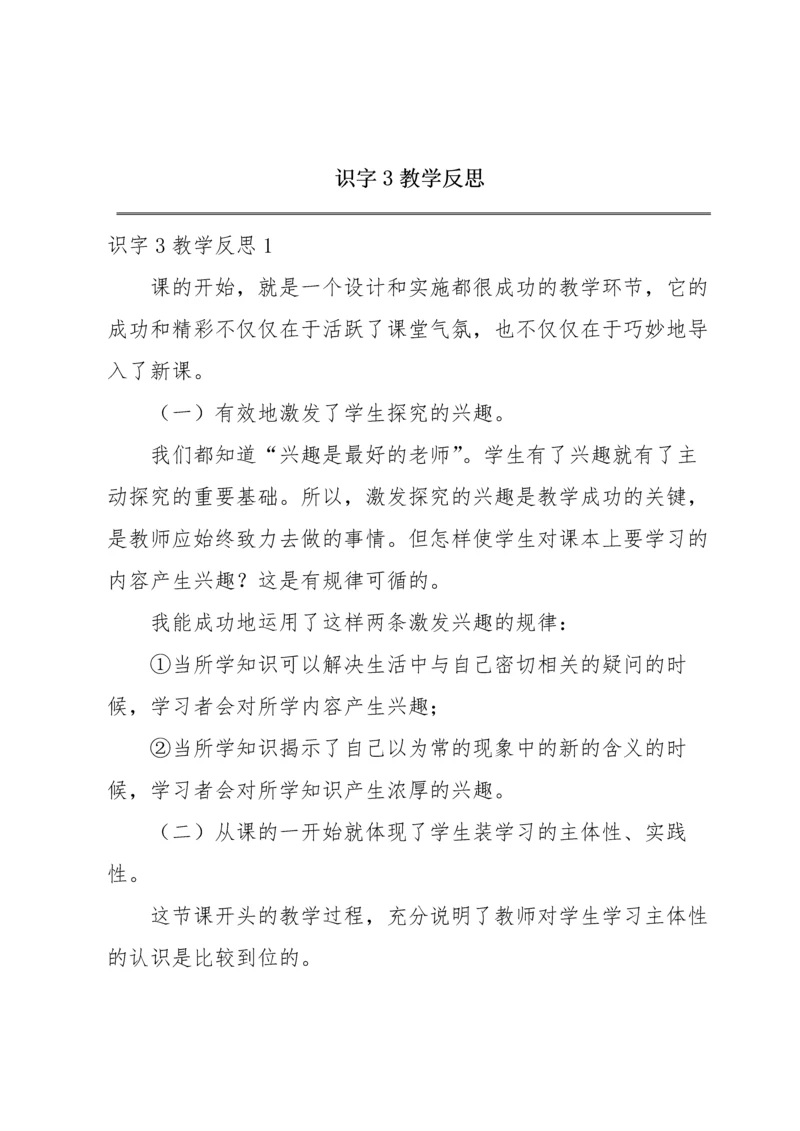 识字 3 教学反思

识字 3 教学反思 1

课的开始，就是一个设计和实施都很成功的教学环节，它的成功和精彩不仅仅在于活跃了课堂气氛，也不仅仅在于巧妙地导入了新课。

（一）有效地激发了学生探究的兴趣。

我们都知道“兴趣是最好的老师”。学生有了兴趣就有了主动探究的重要基础。所以，激发探究的兴趣是教学成功的关键，是教师应始终致力去做的事情。但怎样使学生对课本上要学习的内容产生兴趣？这是有规律可循的。

我能成功地运用了这样两条激发兴趣的规律：

①当所学知识可以解决生活中与自己密切相关的疑问的时候，学习者会对所学内容产生兴趣；

②当所学知识揭示了自己以为常的现象中的新的含义的时候，学习者会对所学知识产生浓厚的兴趣。

（二）从课的一开始就体现了学生装学习的主体性、实践性。

这节课开头的教学过程，充分说明了教师对学生学习主体性的认识是比较到位的。